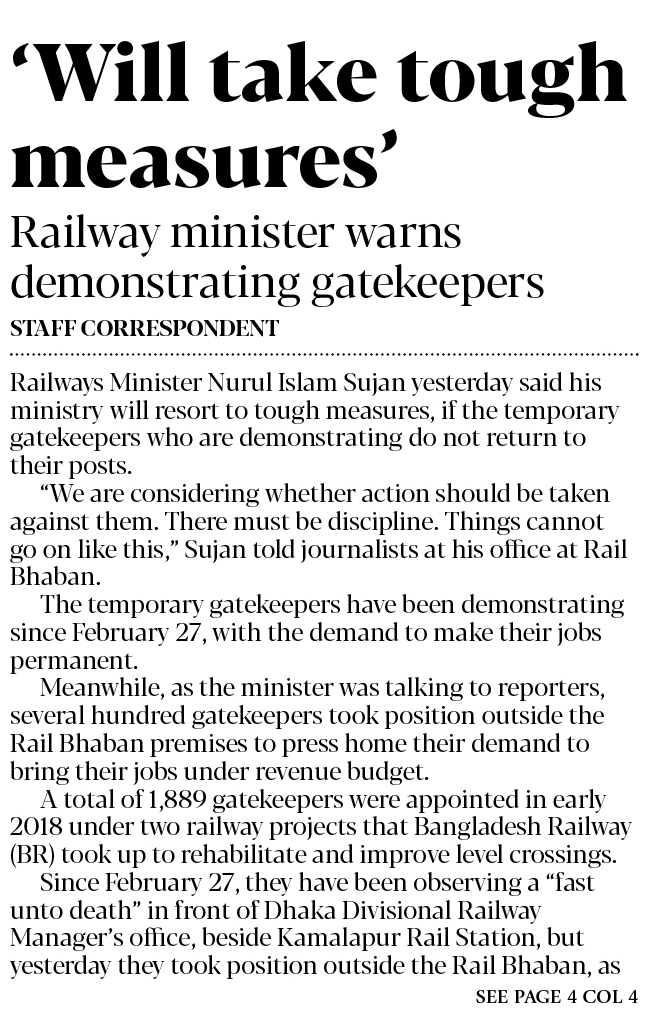 ‘Will take tough measures’

Railway minister warns demonstrating gatekeepers

STAFF CORRESPONDENT

Railways Minister Nurul Islam Sujan yesterday said his ministry will resort to tough measures, if the temporary gatekeepers who are demonstrating do not return to their posts.

“We are considering whether action should be taken against them. There must be discipline. Things cannot go on like this,” Sujan told journalists at his office at Rail Bhaban.

The temporary gatekeepers have been demonstrating since February 27, with the demand to make their jobs permanent.

Meanwhile, as the minister was talking to reporters, several hundred gatekeepers took position outside the Rail Bhaban premises to press home their demand to bring their jobs under revenue budget.

A total of 1,889 gatekeepers were appointed in early 2018 under two railway projects that Bangladesh Railway (BR) took up to rehabilitate and improve level crossings.

Since February 27, they have been observing a “fast unto death” in front of Dhaka Divisional Railway Manager’s office, beside Kamalapur Rail Station, but yesterday they took position outside the Rail Bhaban, as

SEE PAGE 4 COL 4